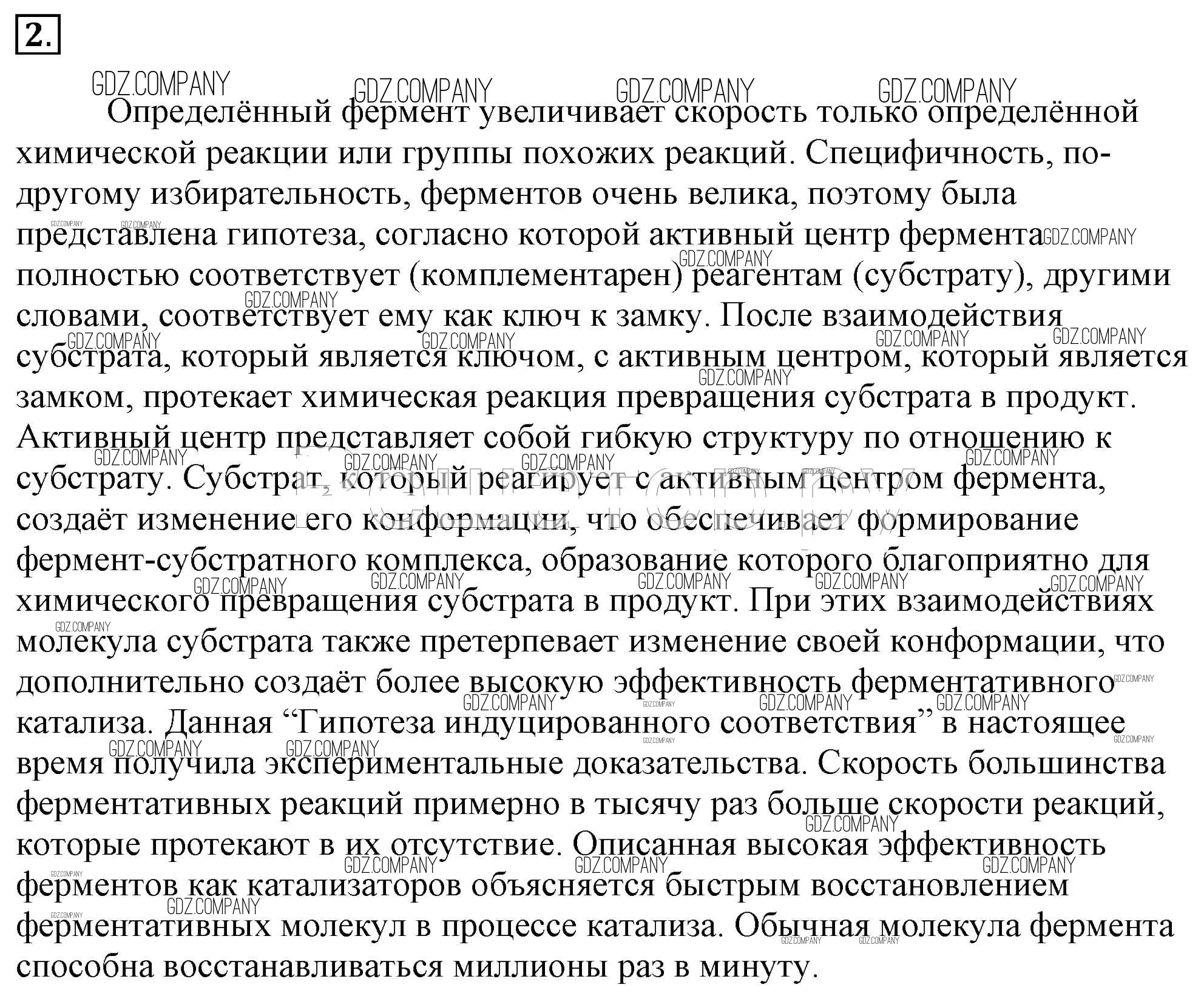 2.

GDZ.COMPANY GDZ.COMPANY GDZ.COMPANY GDZ.COMPANY

Определённый фермент увеличивает скорость только определённой химической реакции или группы похожих реакций. Специфичность, по-другому избирательность, ферментов очень велика, поэтому была представлена гипотеза, согласно которой активный центр фермента полностью соответствует (комплементарен) реагентам (субстрату), другими словами, соответствует ему как ключ к замку. После взаимодействия субстрата, который является ключом, с активным центром, который является замком, протекает химическая реакция превращения субстрата в продукт. Активный центр представляет собой гибкую структуру по отношению к субстрату. Субстрат, который реагирует с активным центром фермента, создаёт изменение его конформации, что обеспечивает формирование фермент-субстратного комплекса, образование которого благоприятно для химического превращения субстрата в продукт. При этих взаимодействиях молекула субстрата также претерпевает изменение своей конформации, что дополнительно создаёт более высокую эффективность ферментативного катализа. Данная “Гипотеза индуцированного соответствия” в настоящее время получила экспериментальные доказательства. Скорость большинства ферментативных реакций примерно в тысячу раз больше скорости реакций, которые протекают в их отсутствие. Описанная высокая эффективность ферментов как катализаторов объясняется быстрым восстановлением ферментативных молекул в процессе катализа. Обычная молекула фермента способна восстанавливаться миллионы раз в минуту.